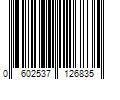 0 602537 126835